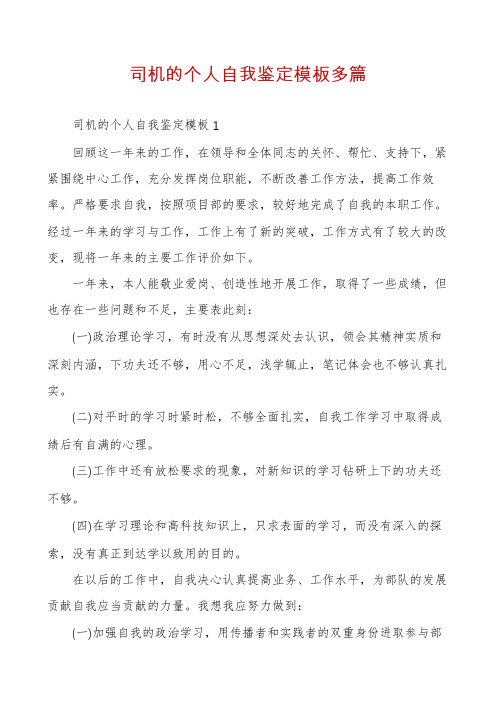 司机的个人自我鉴定模板多篇

司机的个人自我鉴定模板 1

回顾这一年来的工作，在领导和全体同志的关怀、帮忙、支持下，紧紧围绕中心工作，充分发挥岗位职能，不断改善工作方法，提高工作效率。严格要求自我，按照项目部的要求，较好地完成了自我的本职工作。经过一年来的学习与工作，工作上有了新的突破，工作方式有了较大的改变，现将一年来的主要工作评价如下。

一年来，本人能敬业爱岗、创造性地开展工作，取得了一些成绩，但也存在一些问题和不足，主要表此刻：

(一)政治理论学习，有时没有从思想深处去认识，领会其精神实质和深刻内涵，下功夫还不够，用心不足，浅学辄止，笔记体会也不够认真扎实。

(二)对平时的学习时紧时松，不够全面扎实，自我工作学习中取得成绩后有自满的心理。

(三)工作中还有放松要求的现象，对新知识的学习钻研上下的功夫还不够。

(四)在学习理论和高科技知识上，只求表面的学习，而没有深入的探索，没有真正到达学以致用的目的。

在以后的工作中，自我决心认真提高业务、工作水平，为部队的发展贡献自我应当贡献的力量。我想我应努力做到：

(一)加强自我的政治学习，用传播者和实践者的双重身份进取参与部